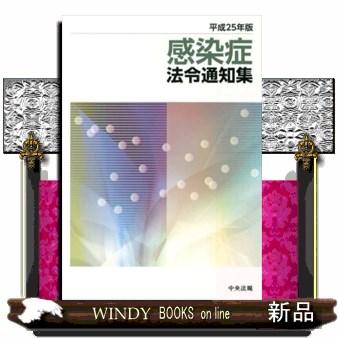 平成25年版
感染症
法令通知集

中央法規

WINDY BOOKS on line
新品